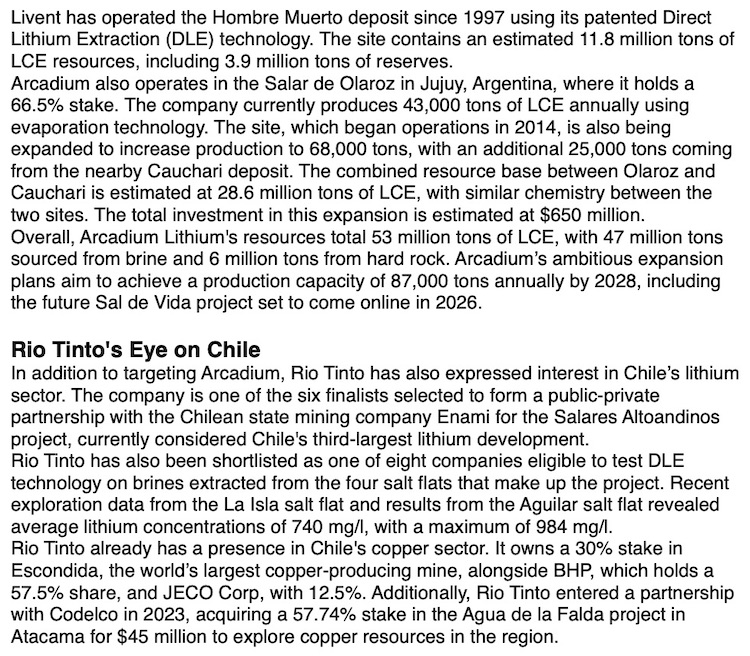 Livent has operated the Hombre Muerto deposit since 1997 using its patented Direct Lithium Extraction (DLE) technology. The site contains an estimated 11.8 million tons of LCE resources, including 3.9 million tons of reserves.
Arcadium also operates in the Salar de Olaroz in Jujuy, Argentina, where it holds a 66.5% stake. The company currently produces 43,000 tons of LCE annually using evaporation technology. The site, which began operations in 2014, is also being expanded to increase production to 68,000 tons, with an additional 25,000 tons coming from the nearby Cauchari deposit. The combined resource base between Olaroz and Cauchari is estimated at 28.6 million tons of LCE, with similar chemistry between the two sites. The total investment in this expansion is estimated at \$650 million.
Overall, Arcadium Lithium's resources total 53 million tons of LCE, with 47 million tons sourced from brine and 6 million tons from hard rock. Arcadium's ambitious expansion plans aim to achieve a production capacity of 87,000 tons annually by 2028, including the future Sal de Vida project set to come online in 2026.

Rio Tinto's Eye on Chile
In addition to targeting Arcadium, Rio Tinto has also expressed interest in Chile's lithium sector. The company is one of the six finalists selected to form a public-private partnership with the Chilean state mining company Enami for the Salares Altoandinos project, currently considered Chile's third-largest lithium development.
Rio Tinto has also been shortlisted as one of eight companies eligible to test DLE technology on brines extracted from the four salt flats that make up the project. Recent exploration data from the La Isla salt flat and results from the Aguilar salt flat revealed average lithium concentrations of 740 mg/l, with a maximum of 984 mg/l.
Rio Tinto already has a presence in Chile's copper sector. It owns a 30% stake in Escondida, the world's largest copper-producing mine, alongside BHP, which holds a 57.5% share, and JECO Corp, with 12.5%. Additionally, Rio Tinto entered a partnership with Codelco in 2023, acquiring a 57.74% stake in the Agua de la Falda project in Atacama for \$45 million to explore copper resources in the region.